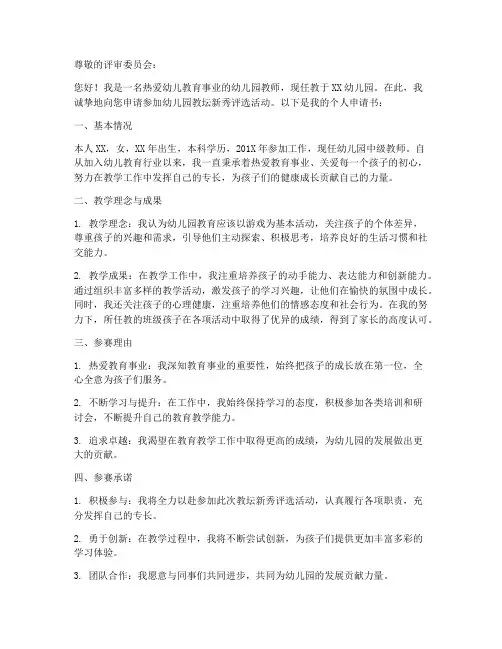 尊敬的评审委员会：

您好！我是一名热爱幼儿教育事业的幼儿园教师，现任教于XX幼儿园。在此，我诚挚地向您申请参加幼儿园教坛新秀评选活动。以下是我的个人申请书：

一、基本情况

本人XX，女，XX年出生，本科学历，201X年参加工作，现任幼儿园中级教师。自从加入幼儿教育行业以来，我一直秉承着热爱教育事业、关爱每一个孩子的初心，努力在教学工作中发挥自己的专长，为孩子们的健康成长贡献自己的力量。

二、教学理念与成果

1. 教学理念：我认为幼儿园教育应该以游戏为基本活动，关注孩子的个体差异，尊重孩子的兴趣和需求，引导他们主动探索、积极思考，培养良好的生活习惯和社交能力。

2. 教学成果：在教学工作中，我注重培养孩子的动手能力、表达能力和创新能力。通过组织丰富多样的教学活动，激发孩子的学习兴趣，让他们在愉快的氛围中成长。同时，我还关注孩子的心理健康，注重培养他们的情感态度和社会行为。在我的努力下，所任教的班级孩子在各项活动中取得了优异的成绩，得到了家长的高度认可。

三、参赛理由

1. 热爱教育事业：我深知教育事业的重要性，始终把孩子的成长放在第一位，全心全意为孩子们服务。

2. 不断学习与提升：在工作中，我始终保持学习的态度，积极参加各类培训和研讨会，不断提升自己的教育教学能力。

3. 追求卓越：我渴望在教育教学工作中取得更高的成绩，为幼儿园的发展做出更大的贡献。

四、参赛承诺

1. 积极参与：我将全力以赴参加此次教坛新秀评选活动，认真履行各项职责，充分发挥自己的专长。

2. 勇于创新：在教学过程中，我将不断尝试创新，为孩子们提供更加丰富多彩的学习体验。

3. 团队合作：我愿意与同事们共同进步，共同为幼儿园的发展贡献力量。